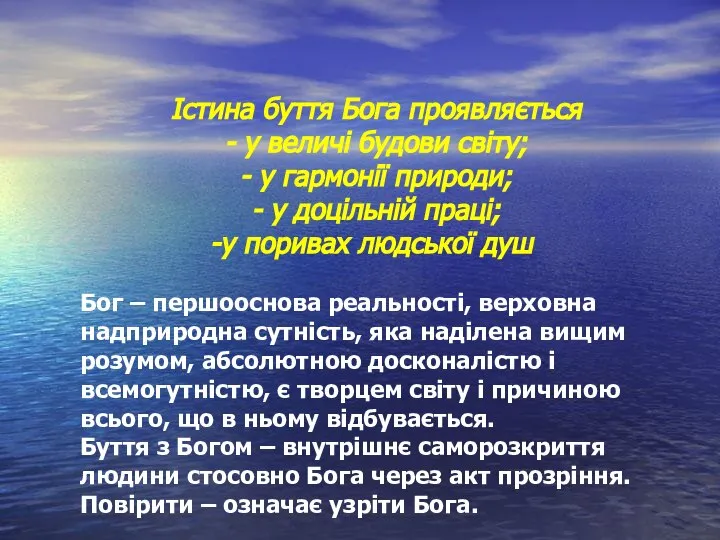 Істина буття Бога проявляється
- у величі будови світу;
- у гармонії природи;
- у доцільній праці;
-у поривах людської душ

Бог – першооснова реальності, верховна надприродна сутність, яка наділена вищим розумом, абсолютною досконалістю і всемогутністю, є творцем світу і причиною всього, що в ньому відбувається.
Буття з Богом – внутрішнє саморозкриття людини стосовно Бога через акт прозріння.
Повірити – означає узріти Бога.